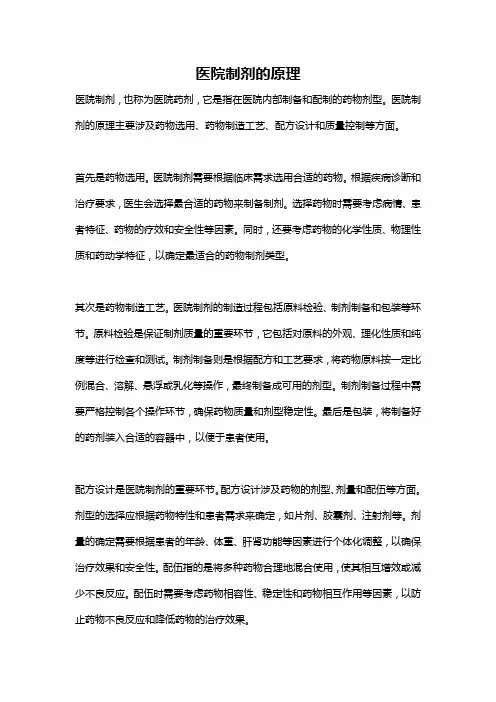 医院制剂的原理

医院制剂，也称为医院药剂，它是指在医院内部制备和配制的药物剂型。医院制剂的原理主要涉及药物选用、药物制造工艺、配方设计和质量控制等方面。

首先是药物选用。医院制剂需要根据临床需求选用合适的药物。根据疾病诊断和治疗要求，医生会选择最合适的药物来制备制剂。选择药物时需要考虑病情、患者特征、药物的疗效和安全性等因素。同时，还要考虑药物的化学性质、物理性质和药动学特征，以确定最适合的药物制剂类型。

其次是药物制造工艺。医院制剂的制造过程包括原料检验、制剂制备和包装等环节。原料检验是保证制剂质量的重要环节，它包括对原料的外观、理化性质和纯度等进行检查和测试。制剂制备则是根据配方和工艺要求，将药物原料按一定比例混合、溶解、悬浮或乳化等操作，最终制备成可用的剂型。制剂制备过程中需要严格控制各个操作环节，确保药物质量和剂型稳定性。最后是包装，将制备好的药剂装入合适的容器中，以便于患者使用。

配方设计是医院制剂的重要环节。配方设计涉及药物的剂型、剂量和配伍等方面。剂型的选择应根据药物特性和患者需求来确定，如片剂、胶囊剂、注射剂等。剂量的确定需要根据患者的年龄、体重、肝肾功能等因素进行个体化调整，以确保治疗效果和安全性。配伍指的是将多种药物合理地混合使用，使其相互增效或减少不良反应。配伍时需要考虑药物相容性、稳定性和药物相互作用等因素，以防止药物不良反应和降低药物的治疗效果。